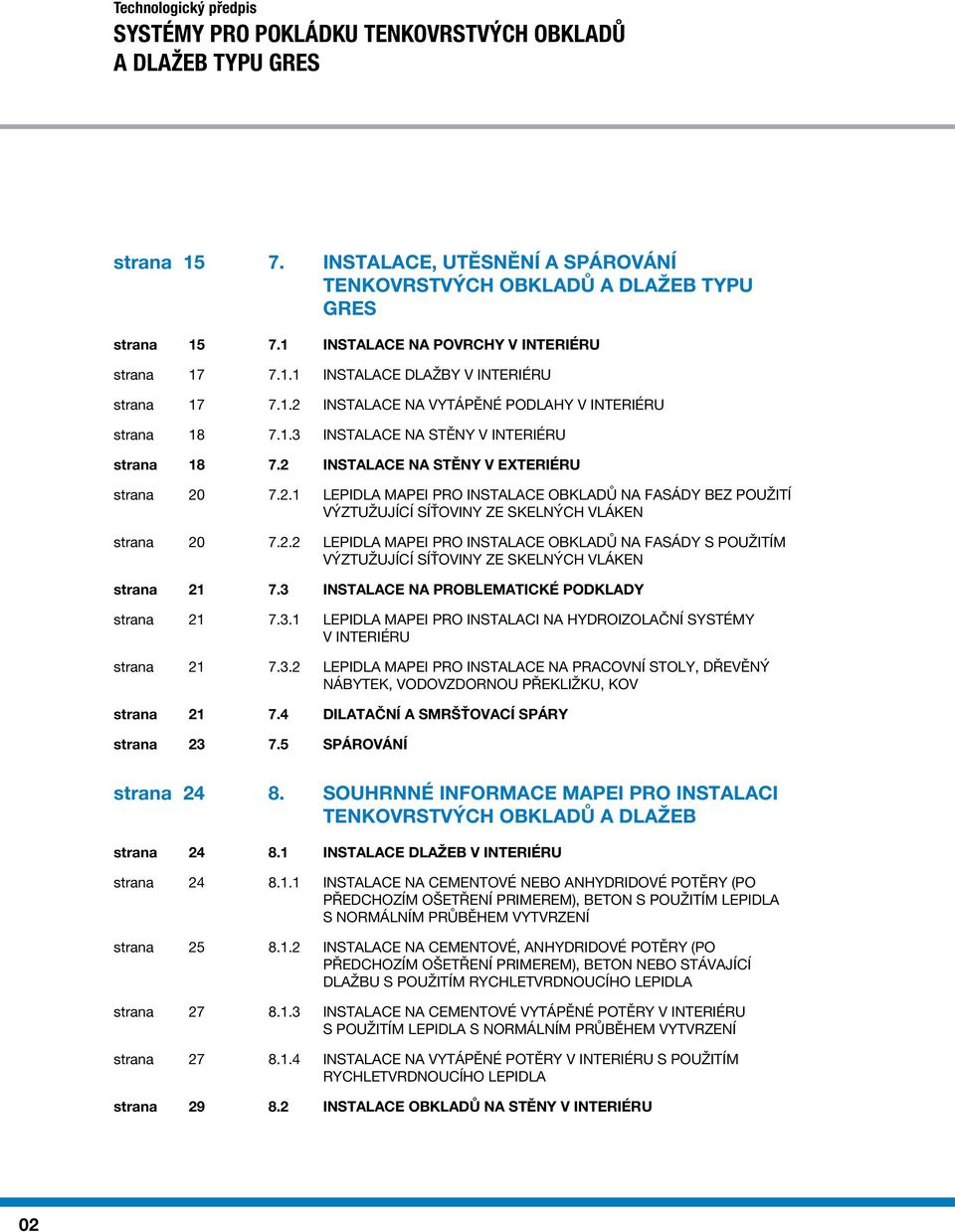 Technologický předpis
SYSTÉMY PRO POKLÁDKU TENKOVRSTVÝCH OBKLADŮ A DLAŽEB TYPU GRES

strana 15 7. INSTALACE, UTĚSNĚNÍ A SPÁROVÁNÍ TENKOVRSTVÝCH OBKLADŮ A DLAŽEB TYPU GRES

strana 15 7.1 INSTALACE NA POVRCHY V INTERIÉRU

strana 17 7.1.1 INSTALACE DLAŽBY V INTERIÉRU

strana 17 7.1.2 INSTALACE NA VYTÁPĚNÉ PODLAHY V INTERIÉRU

strana 18 7.1.3 INSTALACE NA STĚNY V INTERIÉRU

strana 18 7.2 INSTALACE NA STĚNY V EXTERIÉRU

strana 20 7.2.1 LEPIDLA MAPEI PRO INSTALACE OBKLADŮ NA FASÁDY BEZ POUŽITÍ VÝZTUŽUJÍCÍ SÍŤOVINY ZE SKELNÝCH VLÁKEN

strana 20 7.2.2 LEPIDLA MAPEI PRO INSTALACE OBKLADŮ NA FASÁDY S POUŽITÍM VÝZTUŽUJÍCÍ SÍŤOVINY ZE SKELNÝCH VLÁKEN

strana 21 7.3 INSTALACE NA PROBLEMATICKÉ PODKLADY

strana 21 7.3.1 LEPIDLA MAPEI PRO INSTALACI NA HYDROIZOLAČNÍ SYSTÉMY V INTERIÉRU

strana 21 7.3.2 LEPIDLA MAPEI PRO INSTALACE NA PRACOVNÍ STOLY, DŘEVĚNÝ NÁBYTEK, VODOVZDORNOU PŘEKLIŽKU, KOV

strana 21 7.4 DILATAČNÍ A SMRŠŤOVACÍ SPÁRY

strana 23 7.5 SPÁROVÁNÍ

strana 24 8. SOUHRNNÉ INFORMACE MAPEI PRO INSTALACI TENKOVRSTVÝCH OBKLADŮ A DLAŽEB

strana 24 8.1 INSTALACE DLAŽEB V INTERIÉRU

strana 24 8.1.1 INSTALACE NA CEMENTOVÉ NEBO ANHYDRIDOVÉ POTĚRY (PO PŘEDCHOZÍM OŠETŘENÍ PRIMEREM), BETON S POUŽITÍM LEPIDLA S NORMÁLNÍM PRŮBĚHEM VYTVRZENÍ

strana 25 8.1.2 INSTALACE NA CEMENTOVÉ, ANHYDRIDOVÉ POTĚRY (PO PŘEDCHOZÍM OŠETŘENÍ PRIMEREM), BETON NEBO STÁVAJÍCÍ DLAŽBU S POUŽITÍM RYCHLETVRDNOUCÍHO LEPIDLA

strana 27 8.1.3 INSTALACE NA CEMENTOVÉ VYTÁPĚNÉ POTĚRY V INTERIÉRU S POUŽITÍM LEPIDLA S NORMÁLNÍM PRŮBĚHEM VYTVRZENÍ

strana 27 8.1.4 INSTALACE NA VYTÁPĚNÉ POTĚRY V INTERIÉRU S POUŽITÍM RYCHLETVRDNOUCÍHO LEPIDLA

strana 29 8.2 INSTALACE OBKLADŮ NA STĚNY V INTERIÉRU

02